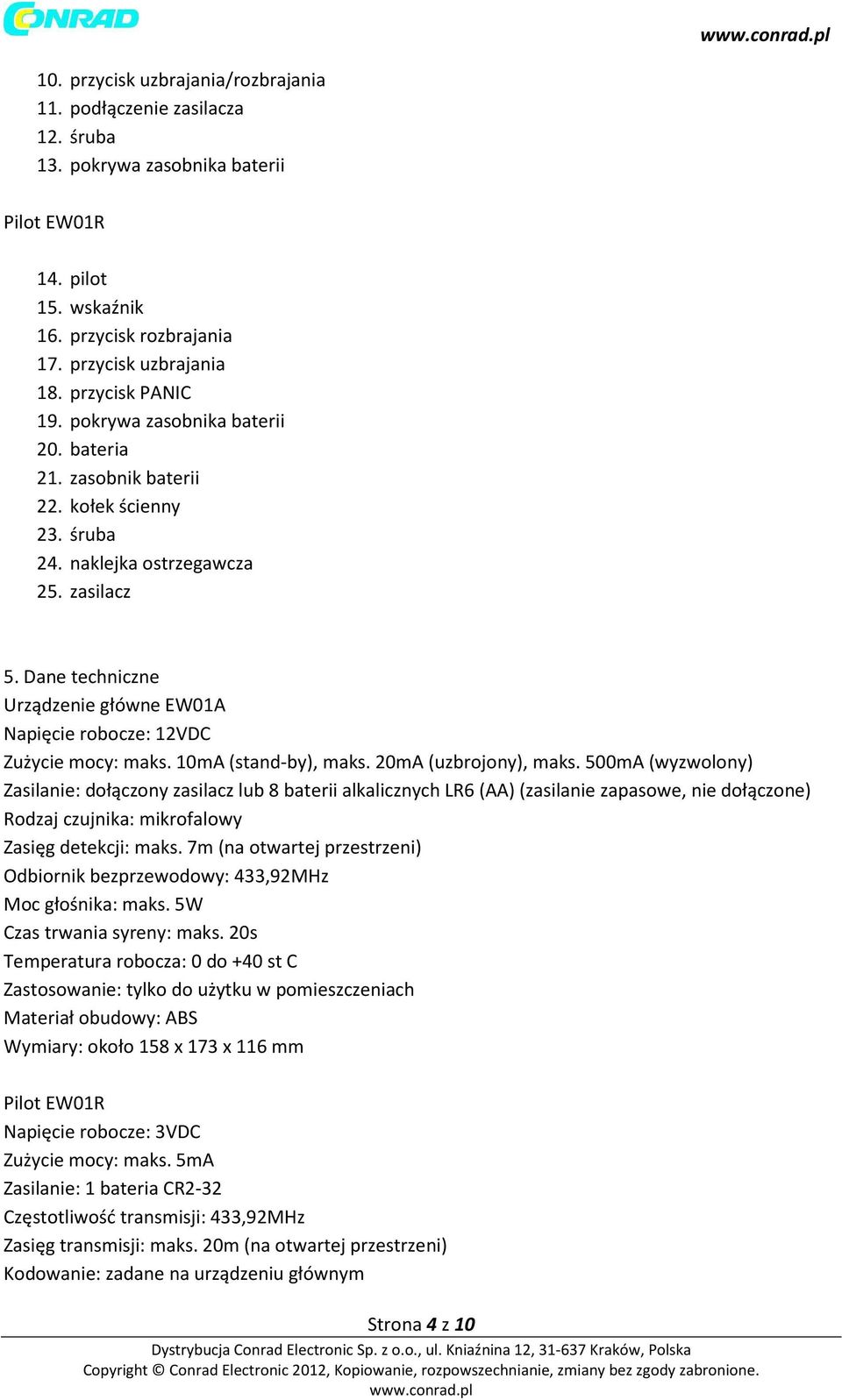 CONRAD

www.conrad.pl

10. przycisk uzbrajania/rozbrajania
11. podłączenie zasilacza
12. śruba
13. pokrywa zasobnika baterii

Pilot EW01R

14. pilot
15. wskaźnik
16. przycisk rozbrajania
17. przycisk uzbrajania
18. przycisk PANIC
19. pokrywa zasobnika baterii
20. bateria
21. zasobnik baterii
22. kołek ścienny
23. śruba
24. naklejka ostrzegawcza
25. zasilacz

5. Dane techniczne
Urządzenie główne EW01A
Napięcie robocze: 12VDC
Zużycie mocy: maks. 10mA (stand-by), maks. 20mA (uzbrojony), maks. 500mA (wyzwolony)
Zasilanie: dołączony zasilacz lub 8 baterii alkalicznych LR6 (AA) (zasilanie zapasowe, nie dołączone)
Rodzaj czujnika: mikrofalowy
Zasięg detekcji: maks. 7m (na otwartej przestrzeni)
Odbiornik bezprzewodowy: 433,92MHz
Moc głośnika: maks. 5W
Czas trwania syreny: maks. 20s
Temperatura robocza: 0 do +40 st C
Zastosowanie: tylko do użytku w pomieszczeniach
Materiał obudowy: ABS
Wymiary: około 158 x 173 x 116 mm

Pilot EW01R
Napięcie robocze: 3VDC
Zużycie mocy: maks. 5mA
Zasilanie: 1 bateria CR2-32
Częstotliwość transmisji: 433,92MHz
Zasięg transmisji: maks. 20m (na otwartej przestrzeni)
Kodowanie: zadane na urządzeniu głównym

Strona 4 z 10
Dystrybucja Conrad Electronic Sp. z o.o., ul. Kniaźnina 12, 31-637 Kraków, Polska
Copyright © Conrad Electronic 2012, Kopiowanie, rozpowszechnianie, zmiany bez zgody zabronione.
www.conrad.pl